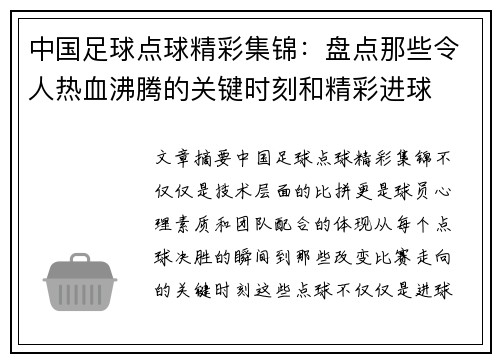 中国足球点球精彩集锦：盘点那些令人热血沸腾的关键时刻和精彩进球

文章摘要中国足球点球精彩集锦不仅仅是技术层面的比拼更是球员心理素质和团队配合的体现从每个点球决胜的瞬间到那些改变比赛走向的关键时刻这些点球不仅仅是进球